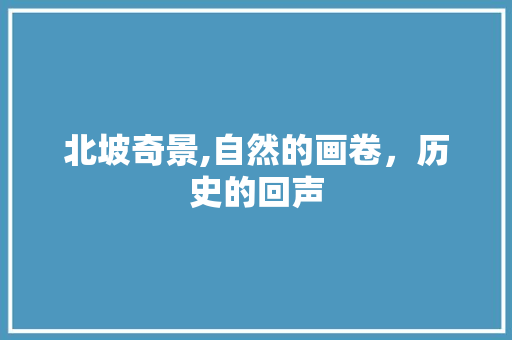 北坡奇景,自然的画卷，历史的回声